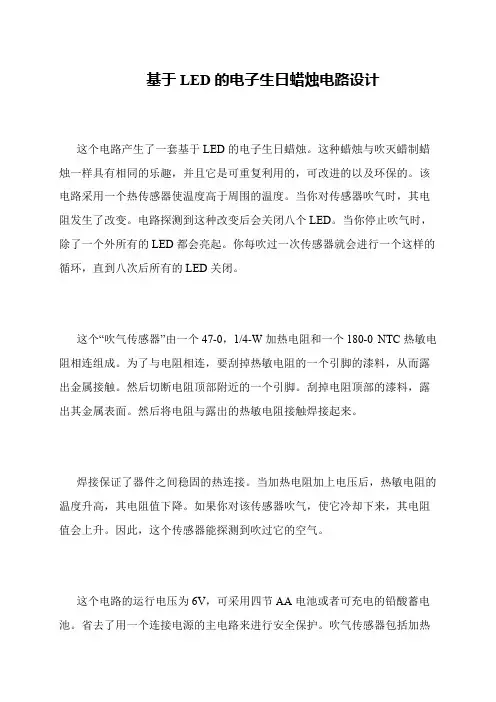 基于 LED 的电子生日蜡烛电路设计

这个电路产生了一套基于 LED 的电子生日蜡烛。这种蜡烛与吹灭蜡制蜡烛一样具有相同的乐趣，并且它是可重复利用的，可改进的以及环保的。该电路采用一个热传感器使温度高于周围的温度。当你对传感器吹气时，其电阻发生了改变。电路探测到这种改变后会关闭八个 LED。当你停止吹气时，除了一个外所有的 LED 都会亮起。你每吹过一次传感器就会进行一个这样的循环，直到八次后所有的 LED 关闭。

这个“吹气传感器”由一个 47-0，1/4-W 加热电阻和一个 180-0 NTC 热敏电阻相连组成。为了与电阻相连，要刮掉热敏电阻的一个引脚的漆料，从而露出金属接触。然后切断电阻顶部附近的一个引脚。刮掉电阻顶部的漆料，露出其金属表面。然后将电阻与露出的热敏电阻接触焊接起来。

焊接保证了器件之间稳固的热连接。当加热电阻加上电压后，热敏电阻的温度升高，其电阻值下降。如果你对该传感器吹气，使它冷却下来，其电阻值会上升。因此，这个传感器能探测到吹过它的空气。

这个电路的运行电压为 6V，可采用四节 AA 电池或者可充电的铅酸蓄电池。省去了用一个连接电源的主电路来进行安全保护。吹气传感器包括加热